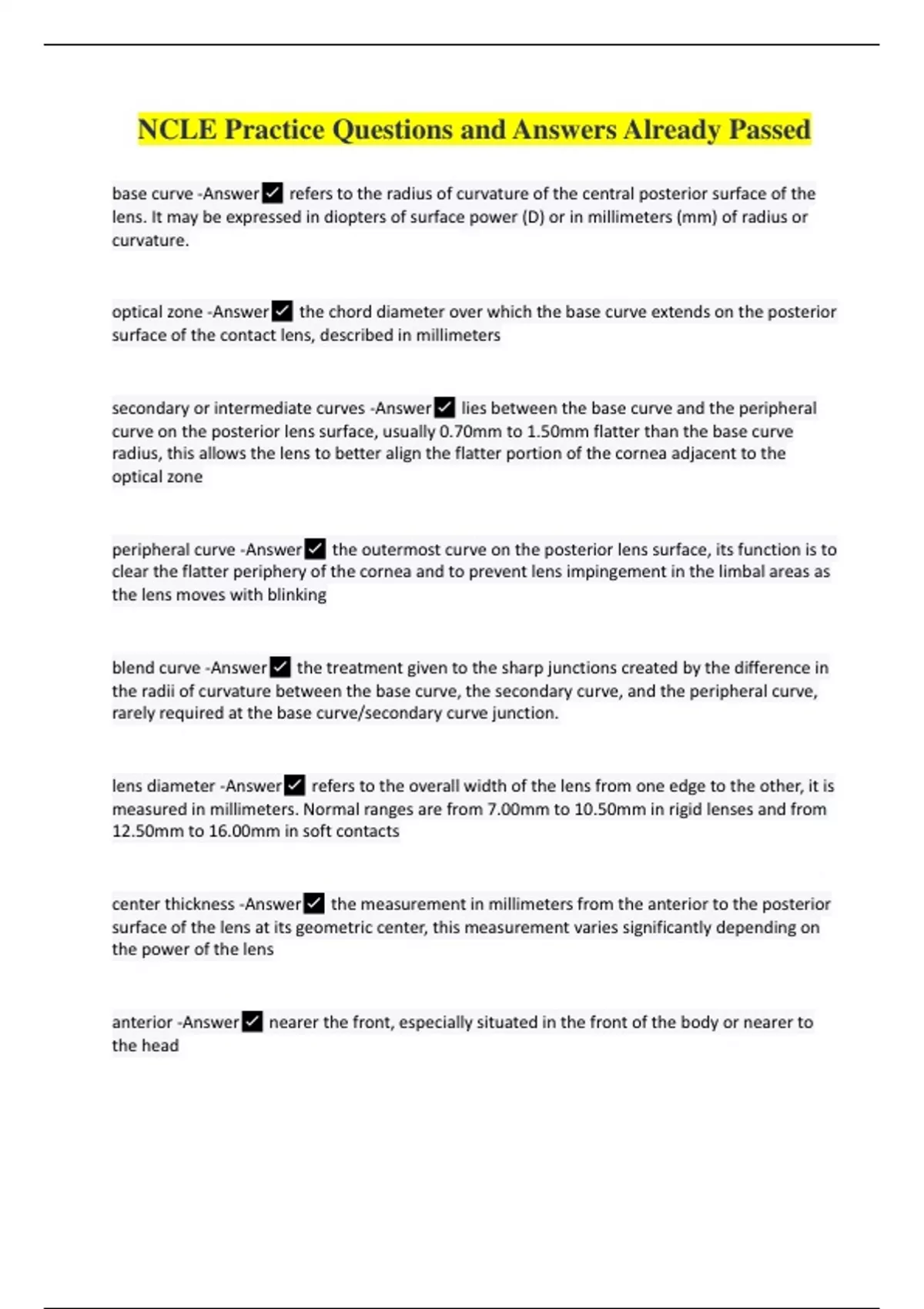 NCLE Practice Questions and Answers Already Passed

base curve -Answer ✓ refers to the radius of curvature of the central posterior surface of the lens. It may be expressed in diopters of surface power (D) or in millimeters (mm) of radius or curvature.

optical zone -Answer ✓ the chord diameter over which the base curve extends on the posterior surface of the contact lens, described in millimeters

secondary or intermediate curves -Answer ✓ lies between the base curve and the peripheral curve on the posterior lens surface, usually 0.70mm to 1.50mm flatter than the base curve radius, this allows the lens to better align the flatter portion of the cornea adjacent to the optical zone

peripheral curve -Answer ✓ the outermost curve on the posterior lens surface, its function is to clear the flatter periphery of the cornea and to prevent lens impingement in the limbal areas as the lens moves with blinking

blend curve -Answer ✓ the treatment given to the sharp junctions created by the difference in the radii of curvature between the base curve, the secondary curve, and the peripheral curve, rarely required at the base curve/secondary curve junction.

lens diameter -Answer ✓ refers to the overall width of the lens from one edge to the other, it is measured in millimeters. Normal ranges are from 7.00mm to 10.50mm in rigid lenses and from 12.50mm to 16.00mm in soft contacts

center thickness -Answer ✓ the measurement in millimeters from the anterior to the posterior surface of the lens at its geometric center, this measurement varies significantly depending on the power of the lens

anterior -Answer ✓ nearer the front, especially situated in the front of the body or nearer to the head